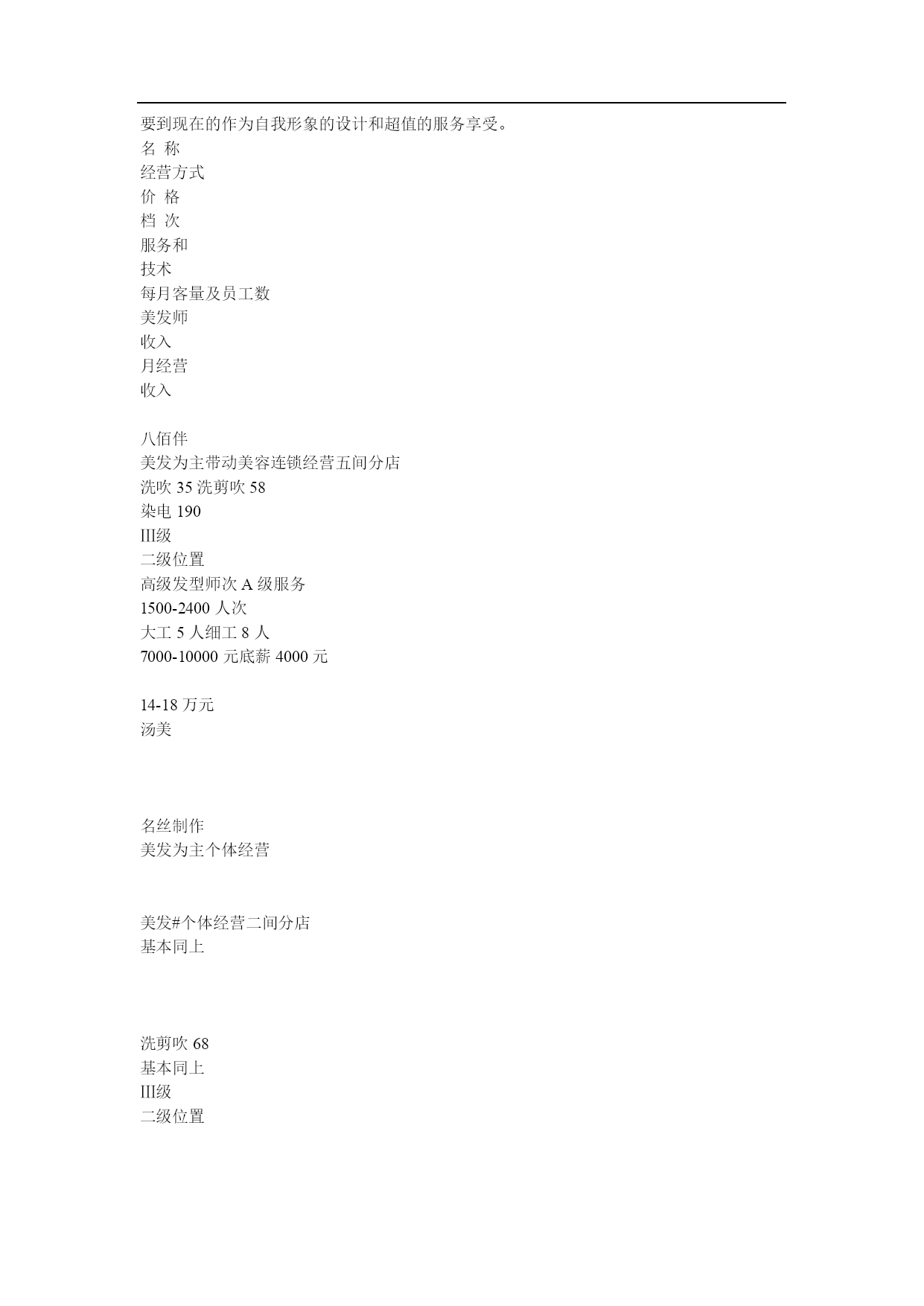 要到现在的作为自我形象的设计和超值的服务享受。
名 称
经营方式
价 格
档 次
服务和
技术
每月客量及员工数
美发师
收入
月经营
收入

八佰伴
美发为主带动美容连锁经营五间分店
洗吹 35 洗剪吹 58
染电 190
III级
二级位置
高级发型师次 A 级服务
1500-2400 人次
大工 5 人细工 8 人
7000-10000 元底薪 4000 元

14-18 万元
汤美

名丝制作
美发为主个体经营

美发#个体经营二间分店
基本同上

洗剪吹 68
基本同上
III级
二级位置